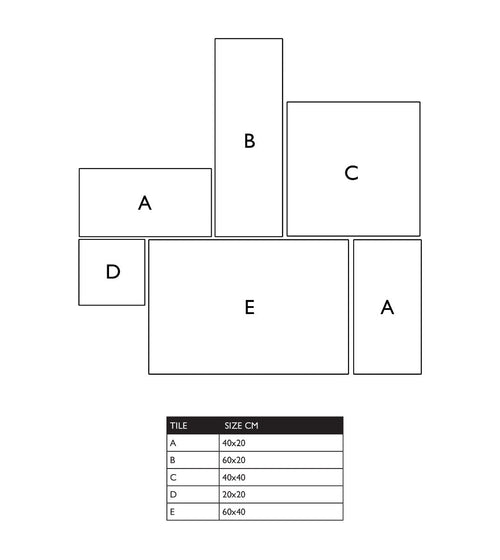 B

C

A

D

E

A

| TILE | SIZE CM |
|---|---|
| A | 40x20 |
| B | 60x20 |
| C | 40x40 |
| D | 20x20 |
| E | 60x40 |